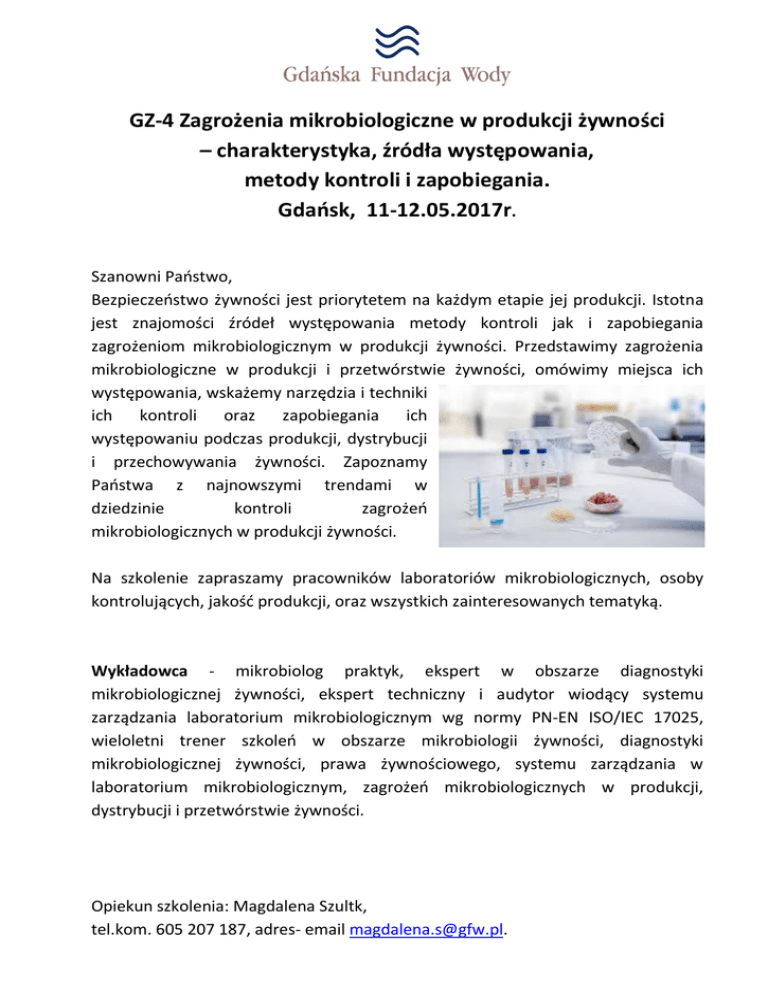 Gdańska Fundacja Wody

GZ-4 Zagrożenia mikrobiologiczne w produkcji żywności – charakterystyka, źródła występowania, metody kontroli i zapobiegania. Gdańsk, 11-12.05.2017r.

Szanowni Państwo,
Bezpieczeństwo żywności jest priorytetem na każdym etapie jej produkcji. Istotna jest znajomości źródeł występowania metody kontroli jak i zapobiegania zagrożeniom mikrobiologicznym w produkcji żywności. Przedstawimy zagrożenia mikrobiologiczne w produkcji i przetwórstwie żywności, omówimy miejsca ich występowania, wskażemy narzędzia i techniki ich kontroli oraz zapobiegania ich występowaniu podczas produkcji, dystrybucji i przechowywania żywności. Zapoznamy Państwa z najnowszymi trendami w dziedzinie kontroli zagrożeń mikrobiologicznych w produkcji żywności.

Na szkolenie zapraszamy pracowników laboratoriów mikrobiologicznych, osoby kontrolujących, jakość produkcji, oraz wszystkich zainteresowanych tematyką.

Wykładowca - mikrobiolog praktyk, ekspert w obszarze diagnostyki mikrobiologicznej żywności, ekspert techniczny i audytor wiodący systemu zarządzania laboratorium mikrobiologicznym wg normy PN-EN ISO/IEC 17025, wieloletni trener szkoleń w obszarze mikrobiologii żywności, diagnostyki mikrobiologicznej żywności, prawa żywnościowego, systemu zarządzania w laboratorium mikrobiologicznym, zagrożeń mikrobiologicznych w produkcji, dystrybucji i przetwórstwie żywności.

Opiekun szkolenia: Magdalena Szultk,
tel.kom. 605 207 187, adres- email magdalena.s@gfw.pl.